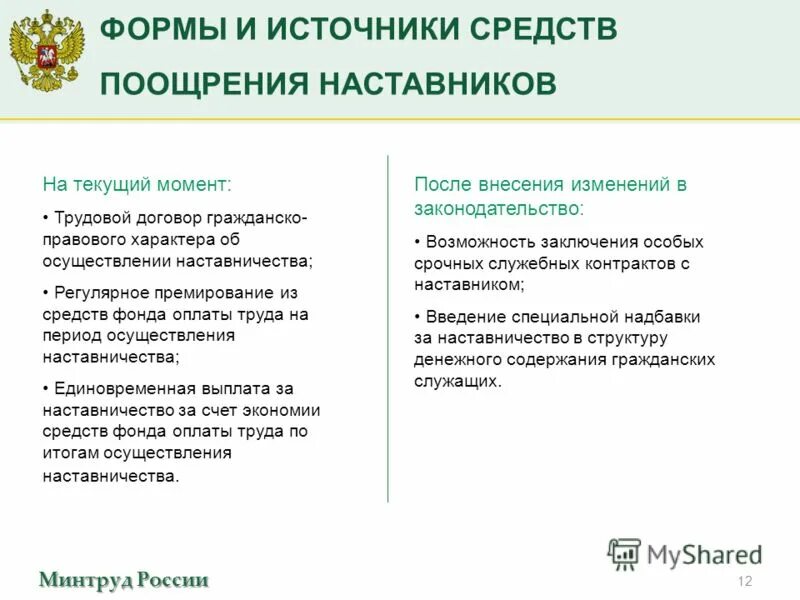 ФОРМЫ И ИСТОЧНИКИ СРЕДСТВ ПООЩРЕНИЯ НАСТАВНИКОВ

На текущий момент:

• Трудовой договор гражданско-правового характера об осуществлении наставничества;

• Регулярное премирование из средств фонда оплаты труда на период осуществления наставничества;

• Единовременная выплата за наставничество за счет экономии средств фонда оплаты труда по итогам осуществления наставничества.

После внесения изменений в законодательство:

• Возможность заключения особых срочных служебных контрактов с наставником;

• Введение специальной надбавки за наставничество в структуру денежного содержания гражданских служащих.

MyShared

Минтруд России

12